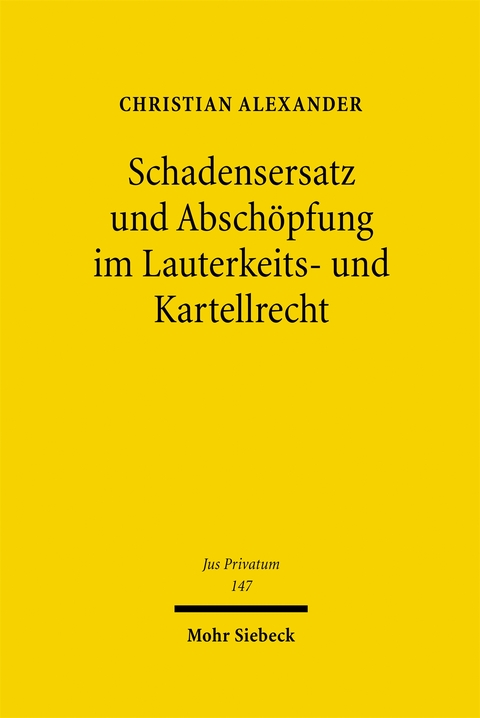 CHRISTIAN ALEXANDER

Schadensersatz und Abschöpfung im Lauterkeits- und Kartellrecht

Jus Privatum
147

Mohr Siebeck